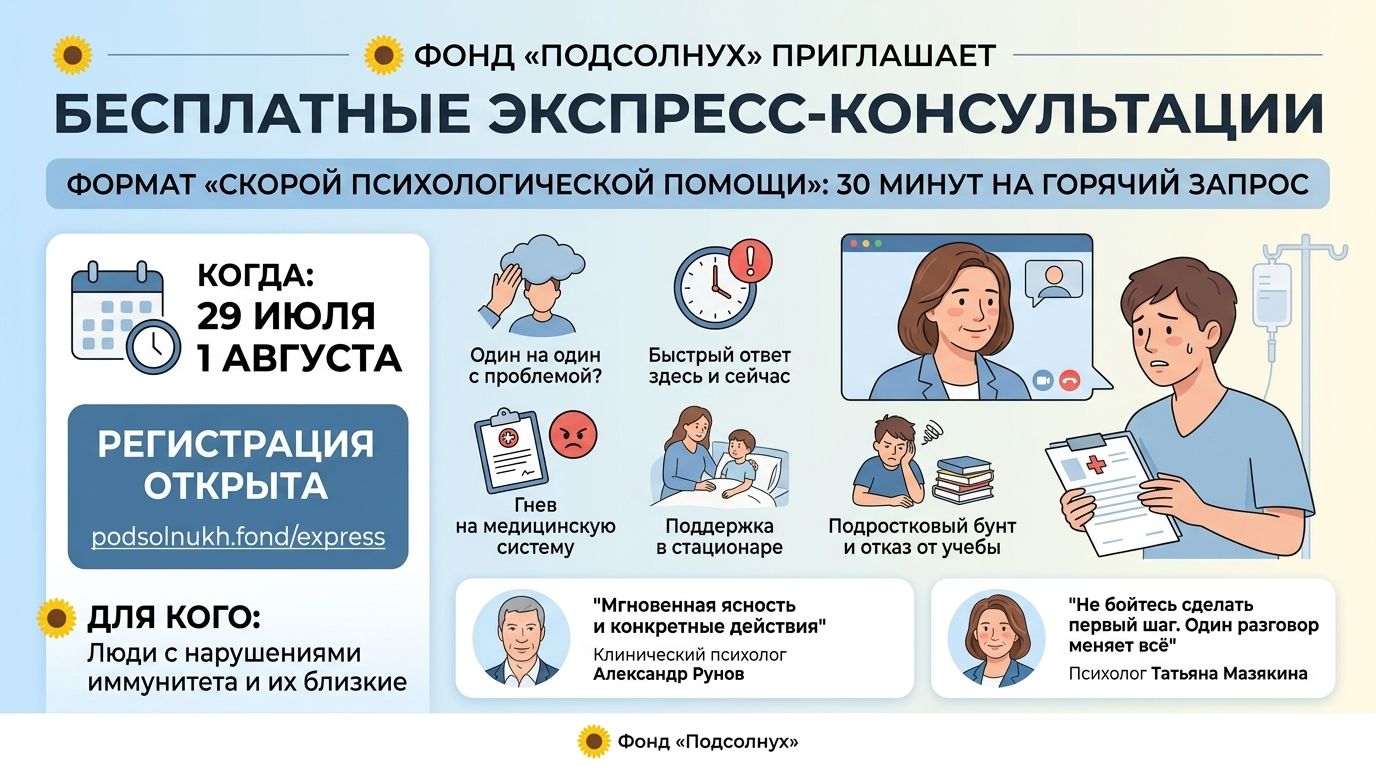 ФОНД «ПОДСОЛНУХ» ПРИГЛАШАЕТ

БЕСПЛАТНЫЕ ЭКСПРЕСС-КОНСУЛЬТАЦИИ

ФОРМАТ «СКОРОЙ ПСИХОЛОГИЧЕСКОЙ ПОМОЩИ»: 30 МИНУТ НА ГОРЯЧИЙ ЗАПРОС

КОГДА:
29 ИЮЛЯ
1 АВГУСТА

РЕГИСТРАЦИЯ ОТКРЫТА

podsolnukh.fond/express

ДЛЯ КОГО:
Люди с нарушениями иммунитета и их близкие

Один на один с проблемой?

Быстрый ответ здесь и сейчас

Гнев на медицинскую систему

Поддержка в стационаре

Подростковый бунт и отказ от учебы

"Мгновенная ясность и конкретные действия"
Клинический психолог
Александр Рунов

"Не бойтесь сделать первый шаг. Один разговор меняет всё"
Психолог Татьяна Мазякина

Фонд «Подсолнух»